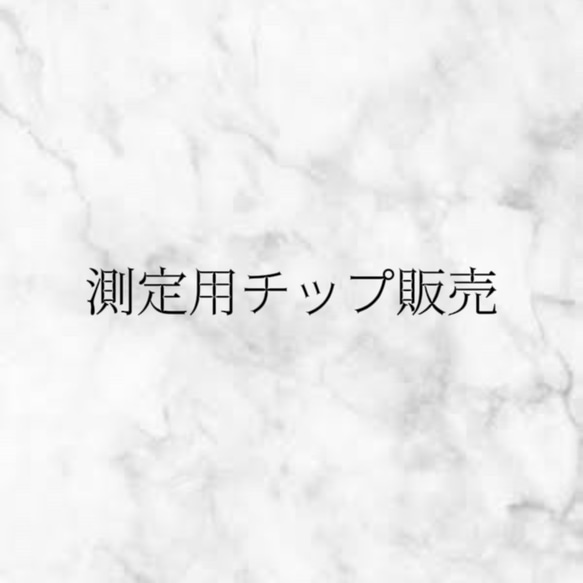 測定用チップ販売